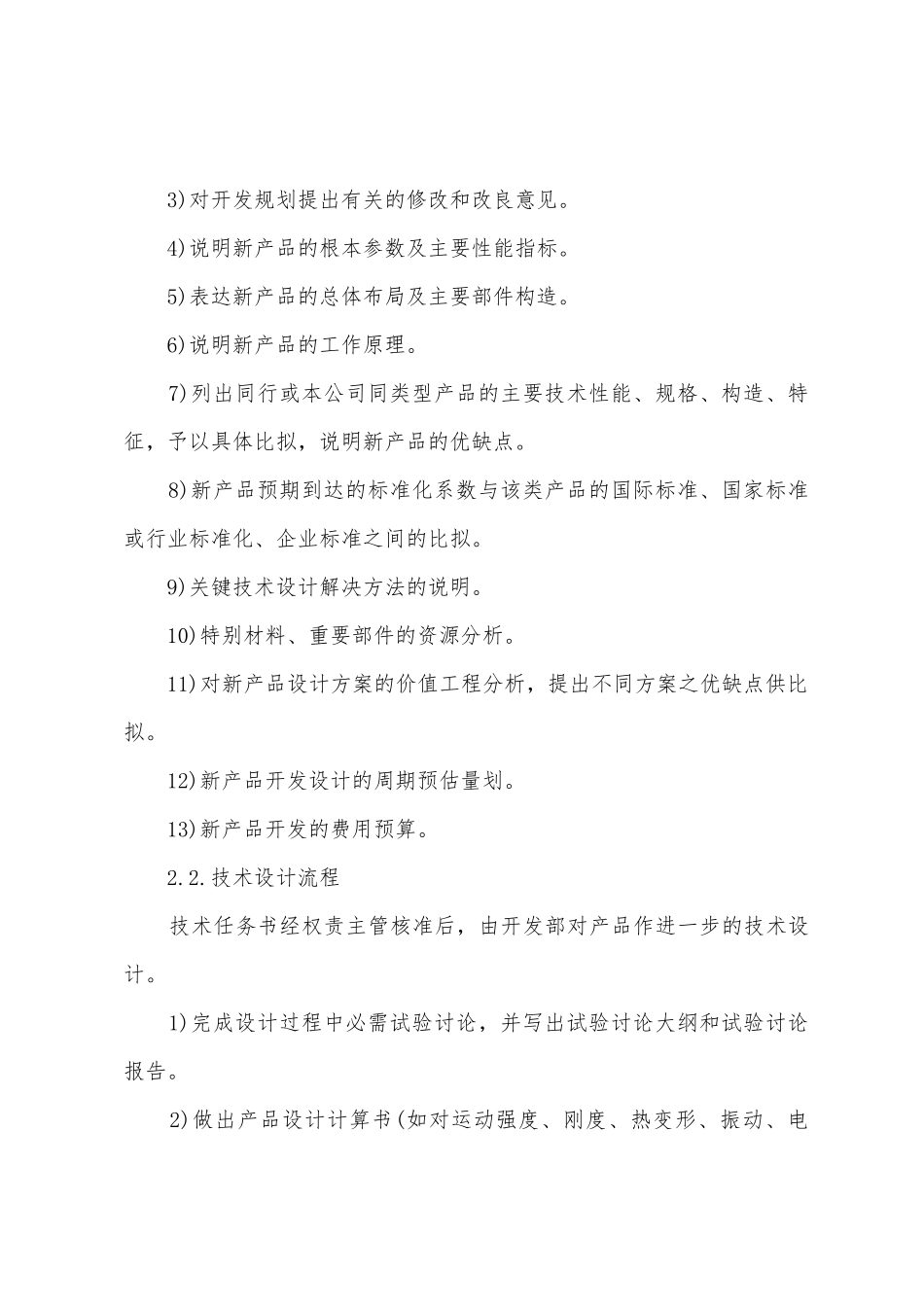 3)对开发规划提出有关的修改和改良意见。

4)说明新产品的根本参数及主要性能指标。

5)表达新产品的总体布局及主要部件构造。

6)说明新产品的工作原理。

7)列出同行或本公司同类型产品的主要技术性能、规格、构造、特征，予以具体比拟，说明新产品的优缺点。

8)新产品预期到达的标准化系数与该类产品的国际标准、国家标准或行业标准化、企业标准之间的比拟。

9)关键技术设计解决方法的说明。

10)特别材料、重要部件的资源分析。

11)对新产品设计方案的价值工程分析，提出不同方案之优缺点供比拟。

12)新产品开发设计的周期预估量划。

13)新产品开发的费用预算。

2.2.技术设计流程

技术任务书经权责主管核准后，由开发部对产品作进一步的技术设计。

1)完成设计过程中必需试验讨论，并写出试验讨论大纲和试验讨论报告。

2)做出产品设计计算书(如对运动强度、刚度、热变形、振动、电